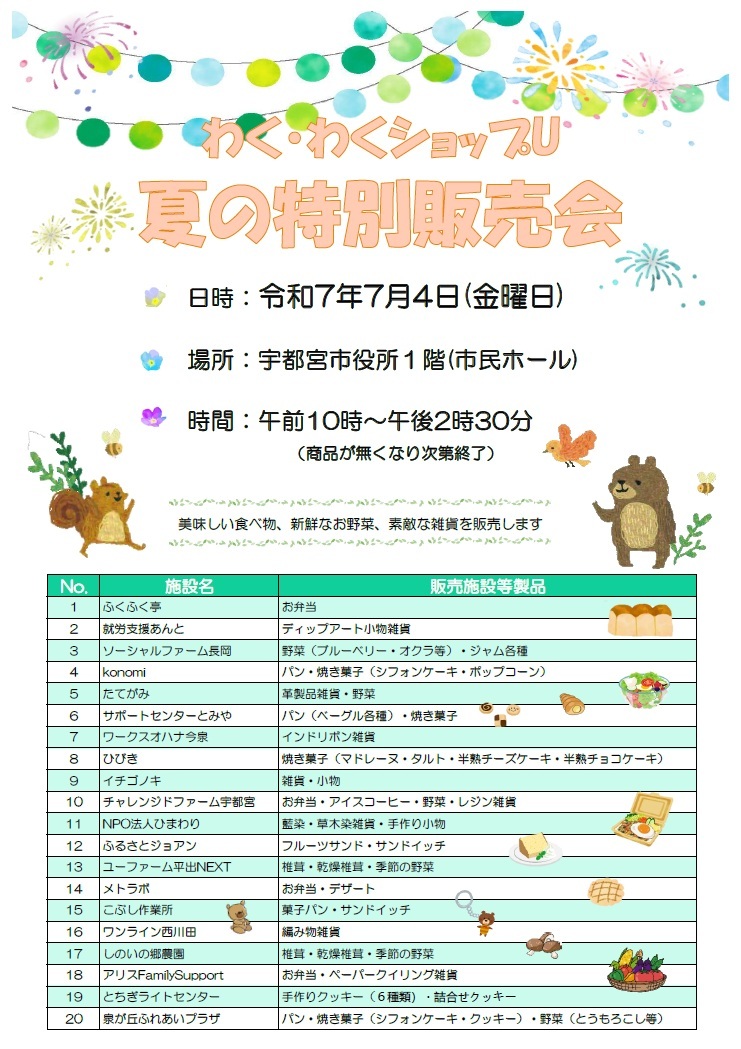 わく・わくショップU

夏の特別販売会

日時：令和7年7月4日(金曜日)

場所：宇都宮市役所１階(市民ホール)

時間：午前10時～午後2時30分
（商品が無くなり次第終了）

美味しい食べ物、新鮮なお野菜、素敵な雑貨を販売します

| No. | 施設名 | 販売施設等製品 |
|---|---|---|
| 1 | ふくふく亭 | お弁当 |
| 2 | 就労支援あんと | ディップアート小物雑貨 |
| 3 | ソーシャルファーム長岡 | 野菜（ブルーベリー・オクラ等）・ジャム各種 |
| 4 | konomi | パン・焼き菓子（シフォンケーキ・ポップコーン） |
| 5 | たてがみ | 革製品雑貨・野菜 |
| 6 | サポートセンターとみや | パン（ベーグル各種）・焼き菓子 |
| 7 | ワークスオハナ今泉 | インドリボン雑貨 |
| 8 | ひびき | 焼き菓子（マドレーヌ・タルト・半熟チーズケーキ・半熟チョコケーキ） |
| 9 | イチゴノキ | 雑貨・小物 |
| 10 | チャレンジドファーム宇都宮 | お弁当・アイスコーヒー・野菜・レジン雑貨 |
| 11 | NPO法人ひまわり | 藍染・草木染雑貨・手作り小物 |
| 12 | ふるさとジョアン | フルーツサンド・サンドイッチ |
| 13 | ユーファーム平出NEXT | 椎茸・乾燥椎茸・季節の野菜 |
| 14 | メトラボ | お弁当・デザート |
| 15 | こぶし作業所 | 菓子パン・サンドイッチ |
| 16 | ワンライン西川田 | 編み物雑貨 |
| 17 | しのいの郷農園 | 椎茸・乾燥椎茸・季節の野菜 |
| 18 | アリスFamilySupport | お弁当・ペーパークイリング雑貨 |
| 19 | とちぎライトセンター | 手作りクッキー（６種類）・詰合せクッキー |
| 20 | 泉が丘ふれあいプラザ | パン・焼き菓子（シフォンケーキ・クッキー）・野菜（とうもろこし等） |